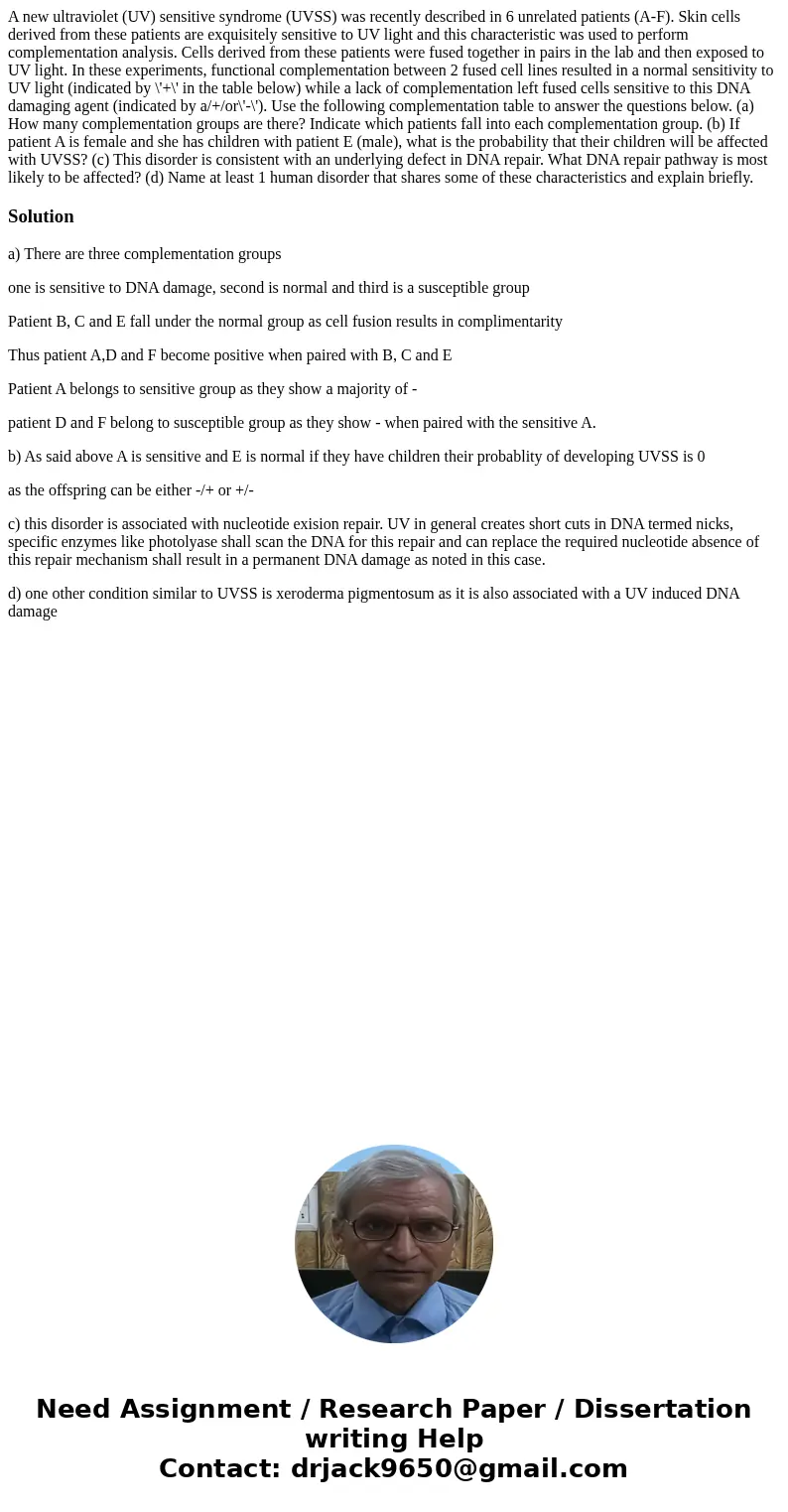 A new ultraviolet (UV) sensitive syndrome (UVSS) was recently described in 6 unrelated patients (A-F). Skin cells derived from these patients are exquisitely sensitive to UV light and this characteristic was used to perform complementation analysis. Cells derived from these patients were fused together in pairs in the lab and then exposed to UV light. In these experiments, functional complementation between 2 fused cell lines resulted in a normal sensitivity to UV light (indicated by \'+\' in the table below) while a lack of complementation left fused cells sensitive to this DNA damaging agent (indicated by a/+/or\'-\'). Use the following complementation table to answer the questions below. (a) How many complementation groups are there? Indicate which patients fall into each complementation group. (b) If patient A is female and she has children with patient E (male), what is the probability that their children will be affected with UVSS? (c) This disorder is consistent with an underlying defect in DNA repair. What DNA repair pathway is most likely to be affected? (d) Name at least 1 human disorder that shares some of these characteristics and explain briefly.

Solution

a) There are three complementation groups

one is sensitive to DNA damage, second is normal and third is a susceptible group

Patient B, C and E fall under the normal group as cell fusion results in complimentarity

Thus patient A,D and F become positive when paired with B, C and E

Patient A belongs to sensitive group as they show a majority of -

patient D and F belong to susceptible group as they show - when paired with the sensitive A.

b) As said above A is sensitive and E is normal if they have children their probablity of developing UVSS is 0

as the offspring can be either -/+ or +/-

c) this disorder is associated with nucleotide exision repair. UV in general creates short cuts in DNA termed nicks, specific enzymes like photolyase shall scan the DNA for this repair and can replace the required nucleotide absence of this repair mechanism shall result in a permanent DNA damage as noted in this case.

d) one other condition similar to UVSS is xeroderma pigmentosum as it is also associated with a UV induced DNA damage

Need Assignment / Research Paper / Dissertation writing Help
Contact: drjack9650@gmail.com